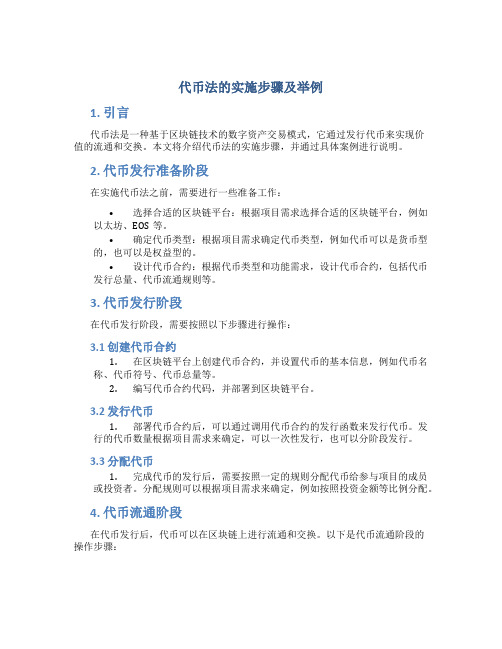 代币法的实施步骤及举例

1. 引言

代币法是一种基于区块链技术的数字资产交易模式，它通过发行代币来实现价值的流通和交换。本文将介绍代币法的实施步骤，并通过具体案例进行说明。

2. 代币发行准备阶段

在实施代币法之前，需要进行一些准备工作：

• 选择合适的区块链平台：根据项目需求选择合适的区块链平台，例如以太坊、EOS 等。
• 确定代币类型：根据项目需求确定代币类型，例如代币可以是货币型的，也可以是权益型的。
• 设计代币合约：根据代币类型和功能需求，设计代币合约，包括代币发行总量、代币流通规则等。

3. 代币发行阶段

在代币发行阶段，需要按照以下步骤进行操作：

3.1 创建代币合约

1. 在区块链平台上创建代币合约，并设置代币的基本信息，例如代币名称、代币符号、代币总量等。
2. 编写代币合约代码，并部署到区块链平台。

3.2 发行代币

1. 部署代币合约后，可以通过调用代币合约的发行函数来发行代币。发行的代币数量根据项目需求来确定，可以一次性发行，也可以分阶段发行。

3.3 分配代币

1. 完成代币的发行后，需要按照一定的规则分配代币给参与项目的成员或投资者。分配规则可以根据项目需求来确定，例如按照投资金额等比例分配。

4. 代币流通阶段

在代币发行后，代币可以在区块链上进行流通和交换。以下是代币流通阶段的操作步骤：